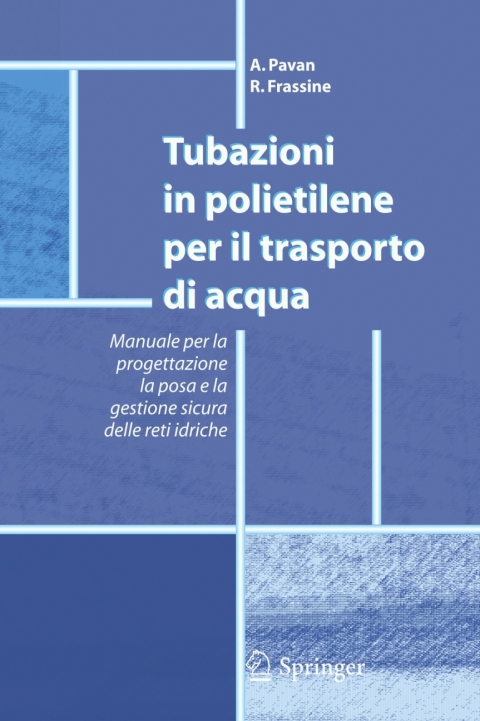 A. Pavan
R. Frassine

Tubazioni in polietilene per il trasporto di acqua

Manuale per la progettazione la posa e la gestione sicura delle reti idriche

Springer